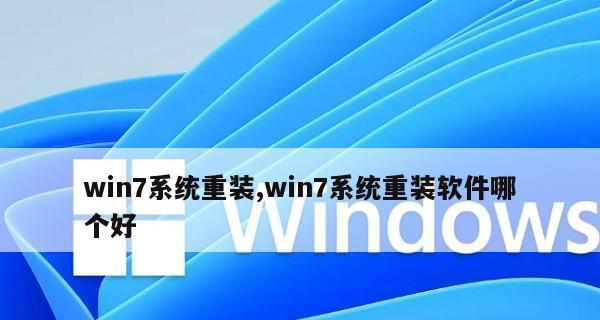 win7系统重装,win7系统重装软件哪个好

Windows